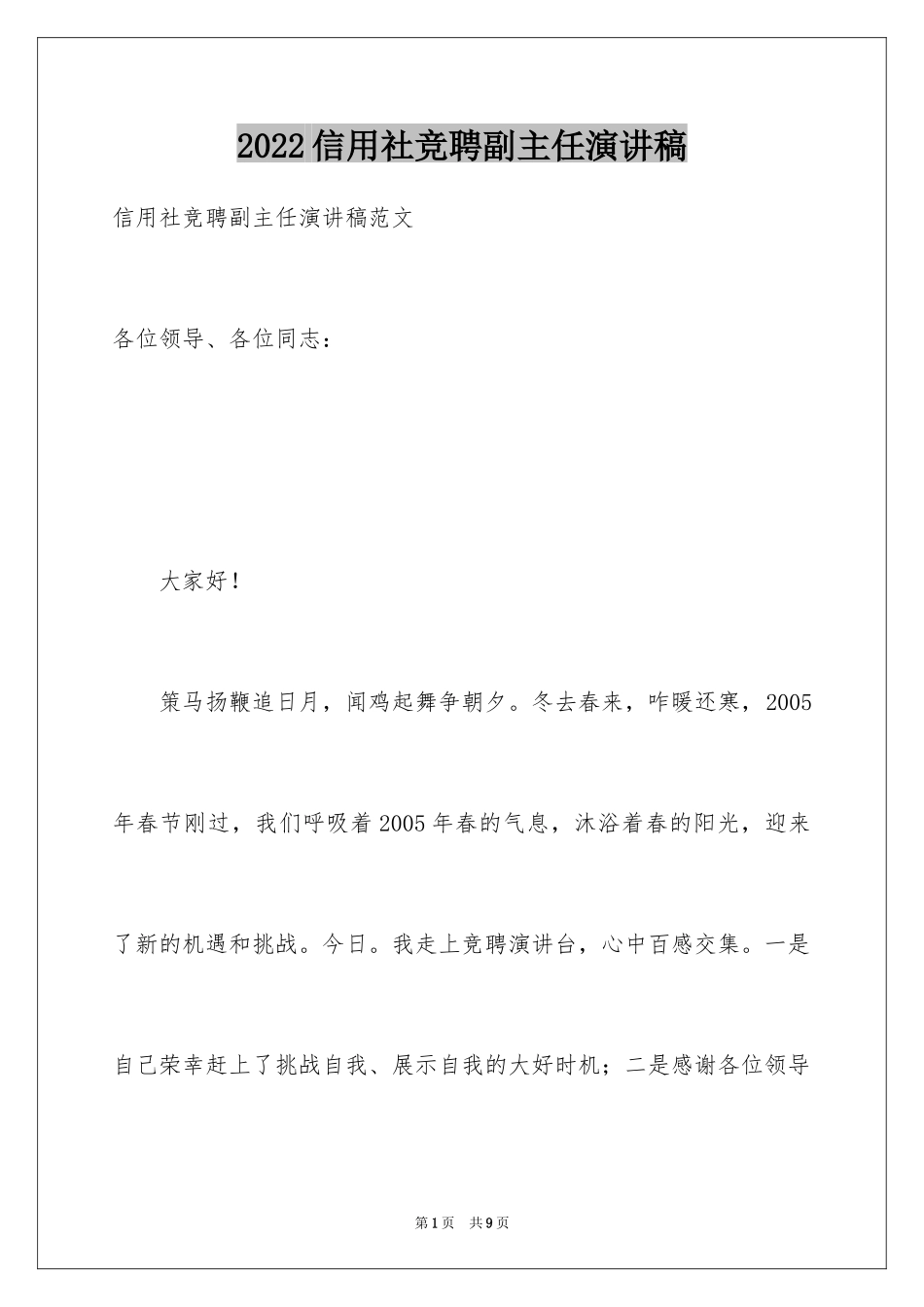 2022信用社竞聘副主任演讲稿

信用社竞聘副主任演讲稿范文

各位领导、各位同志：

大家好！

策马扬鞭追日月，闻鸡起舞争朝夕。冬去春来，咋暖还寒，2005年春节刚过，我们呼吸着2005年春的气息，沐浴着春的阳光，迎来了新的机遇和挑战。今日。我走上竞聘演讲台，心中百感交集。一是自己荣幸赶上了挑战自我、展示自我的大好时机；二是感谢各位领导

第1页 共9页